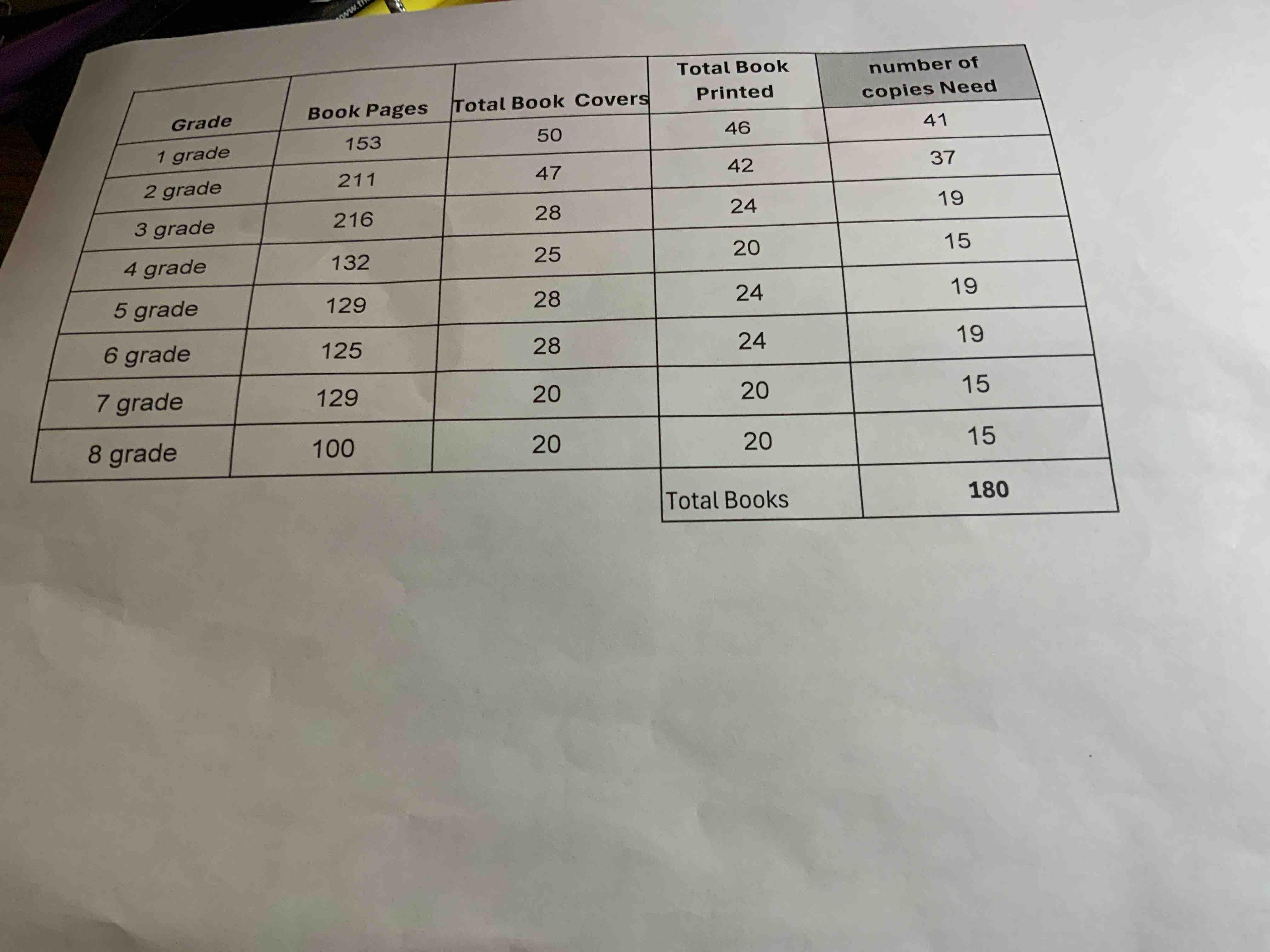 | Grade | Book Pages | Total Book Covers | Total Book Printed | number of copies Need |
|---|---|---|---|---|
| 1 grade | 153 | 50 | 46 | 41 |
| 2 grade | 211 | 47 | 42 | 37 |
| 3 grade | 216 | 28 | 24 | 19 |
| 4 grade | 132 | 25 | 20 | 15 |
| 5 grade | 129 | 28 | 24 | 19 |
| 6 grade | 125 | 28 | 24 | 19 |
| 7 grade | 129 | 20 | 20 | 15 |
| 8 grade | 100 | 20 | 20 | 15 |
|  |  |  | Total Books | 180 |